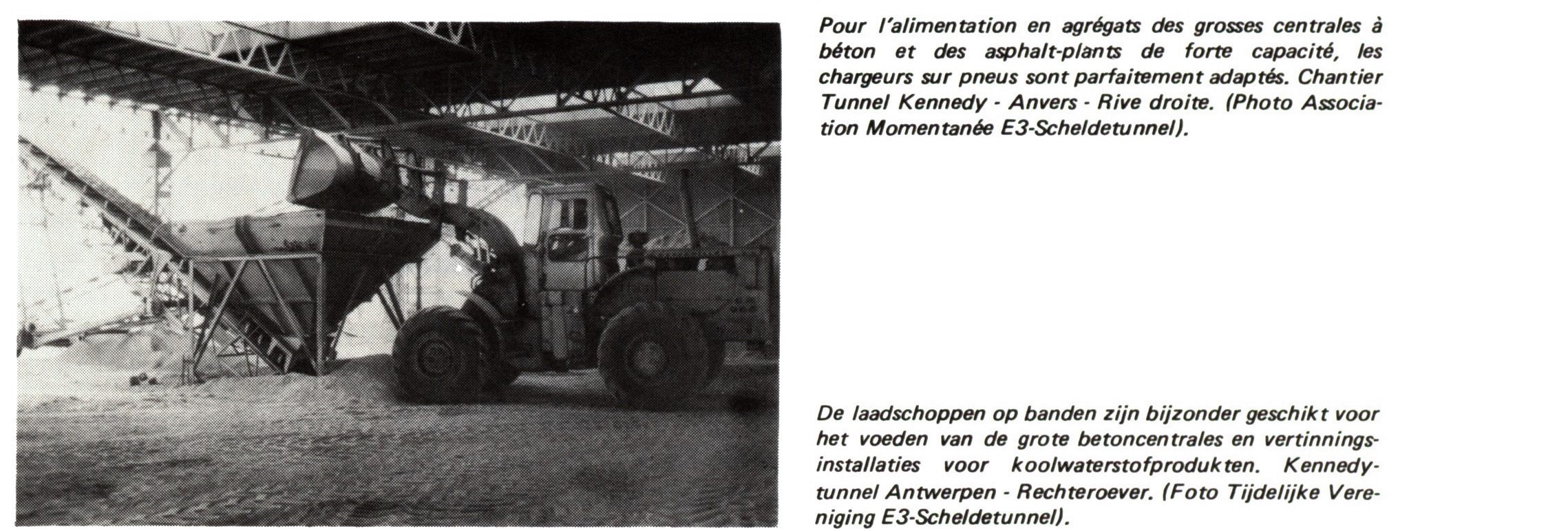 Pour l'alimentation en agrégats des grosses centrales à béton et des asphalt-plants de forte capacité, les chargeurs sur pneus sont parfaitement adaptés. Chantier Tunnel Kennedy - Anvers - Rive droite. (Photo Association Momentanée E3-Scheldetunnel).

De laadschoppen op banden zijn bijzonder geschikt voor het voeden van de grote betoncentrales en vertinningsinstallaties voor koolwaterstofprodukten. Kennedytunnel Antwerpen - Rechteroever. (Foto Tijdelijke Vereniging E3-Scheldetunnel).